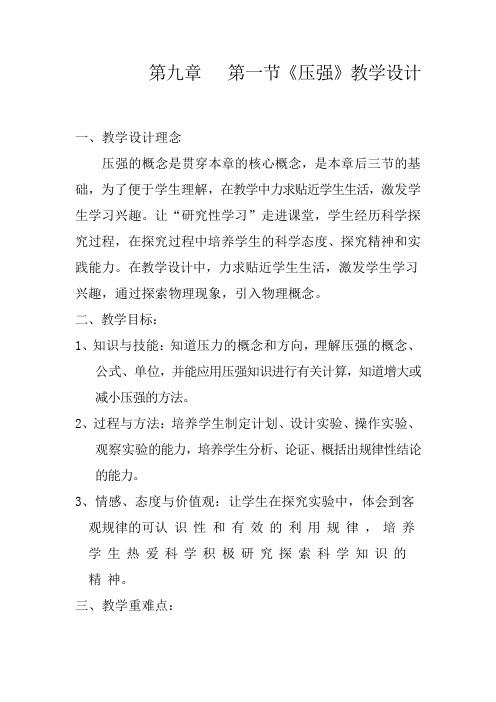 第九章　第一节《压强》教学设计

一、教学设计理念

压强的概念是贯穿本章的核心概念，是本章后三节的基础，为了便于学生理解，在教学中力求贴近学生生活，激发学生学习兴趣。让“研究性学习”走进课堂，学生经历科学探究过程，在探究过程中培养学生的科学态度、探究精神和实践能力。在教学设计中，力求贴近学生生活，激发学生学习兴趣，通过探索物理现象，引入物理概念。

二、教学目标：

1、知识与技能：知道压力的概念和方向，理解压强的概念、公式、单位，并能应用压强知识进行有关计算，知道增大或减小压强的方法。

2、过程与方法：培养学生制定计划、设计实验、操作实验、观察实验的能力，培养学生分析、论证、概括出规律性结论的能力。

3、情感、态度与价值观：让学生在探究实验中，体会到客观规律的可认识性和有效的利用规律，培养学生热爱科学积极研究探索科学知识的精神。

三、教学重难点：